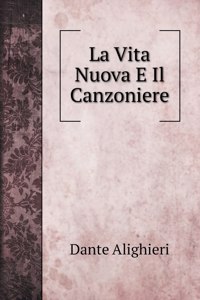 La Vita Nuova E Il Canzoniere

Dante Alighieri